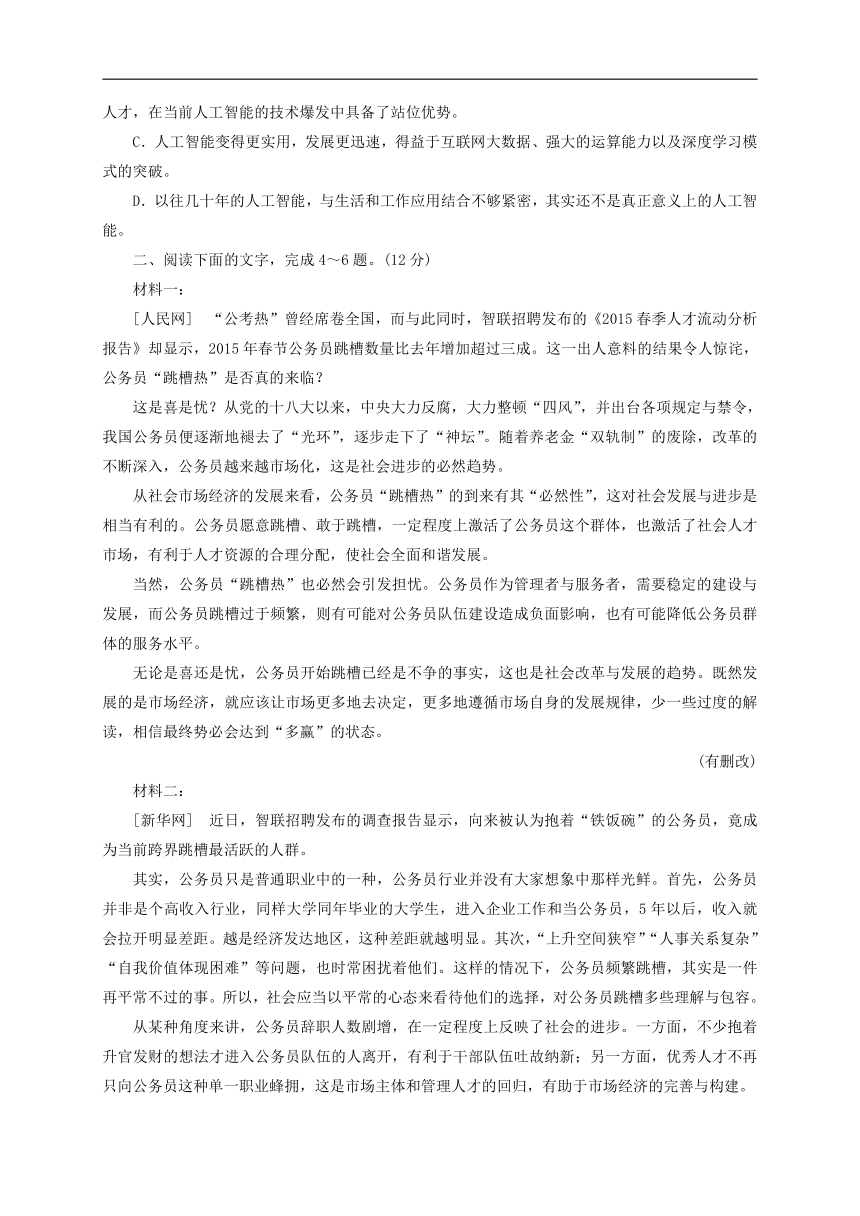 人才，在当前人工智能的技术爆发中具备了站位优势。

C．人工智能变得更实用，发展更迅速，得益于互联网大数据、强大的运算能力以及深度学习模式的突破。

D．以往几十年的人工智能，与生活和工作应用结合不够紧密，其实还不是真正意义上的人工智能。

二、阅读下面的文字，完成4～6题。(12分)

材料一：

［人民网］ “公考热”曾经席卷全国，而与此同时，智联招聘发布的《2015春季人才流动分析报告》却显示，2015年春节公务员跳槽数量比去年增加超过三成。这一出人意料的结果令人惊诧，公务员“跳槽热”是否真的来临？

这是喜是忧？从党的十八大以来，中央大力反腐，大力整顿“四风”，并出台各项规定与禁令，我国公务员便逐渐地褪去了“光环”，逐步走下了“神坛”。随着养老金“双轨制”的废除，改革的不断深入，公务员越来越市场化，这是社会进步的必然趋势。

从社会市场经济的发展来看，公务员“跳槽热”的到来有其“必然性”，这对社会发展与进步是相当有利的。公务员愿意跳槽、敢于跳槽，一定程度上激活了公务员这个群体，也激活了社会人才市场，有利于人才资源的合理分配，使社会全面和谐发展。

当然，公务员“跳槽热”也必然会引发担忧。公务员作为管理者与服务者，需要稳定的建设与发展，而公务员跳槽过于频繁，则有可能对公务员队伍建设造成负面影响，也有可能降低公务员群体的服务水平。

无论是喜还是忧，公务员开始跳槽已经是不争的事实，这也是社会改革与发展的趋势。既然发展的是市场经济，就应该让市场更多地去决定，更多地遵循市场自身的发展规律，少一些过度的解读，相信最终势必会达到“多赢”的状态。

(有删改)

材料二：

［新华网］ 近日，智联招聘发布的调查报告显示，向来被认为抱着“铁饭碗”的公务员，竟成为当前跨界跳槽最活跃的人群。

其实，公务员只是普通职业中的一种，公务员行业并没有大家想象中那样光鲜。首先，公务员并非是个高收入行业，同样大学同年毕业的大学生，进入企业工作和当公务员，5年以后，收入就会拉开明显差距。越是经济发达地区，这种差距就越明显。其次，“上升空间狭窄”“人事关系复杂”“自我价值体现困难”等问题，也时常困扰着他们。这样的情况下，公务员频繁跳槽，其实是一件再平常不过的事。所以，社会应当以平常的心态来看待他们的选择，对公务员跳槽多些理解与包容。

从某种角度来讲，公务员辞职人数剧增，在一定程度上反映了社会的进步。一方面，不少抱着升官发财的想法才进入公务员队伍的人离开，有利于干部队伍吐故纳新；另一方面，优秀人才不再只向公务员这种单一职业蜂拥，这是市场主体和管理人才的回归，有助于市场经济的完善与构建。